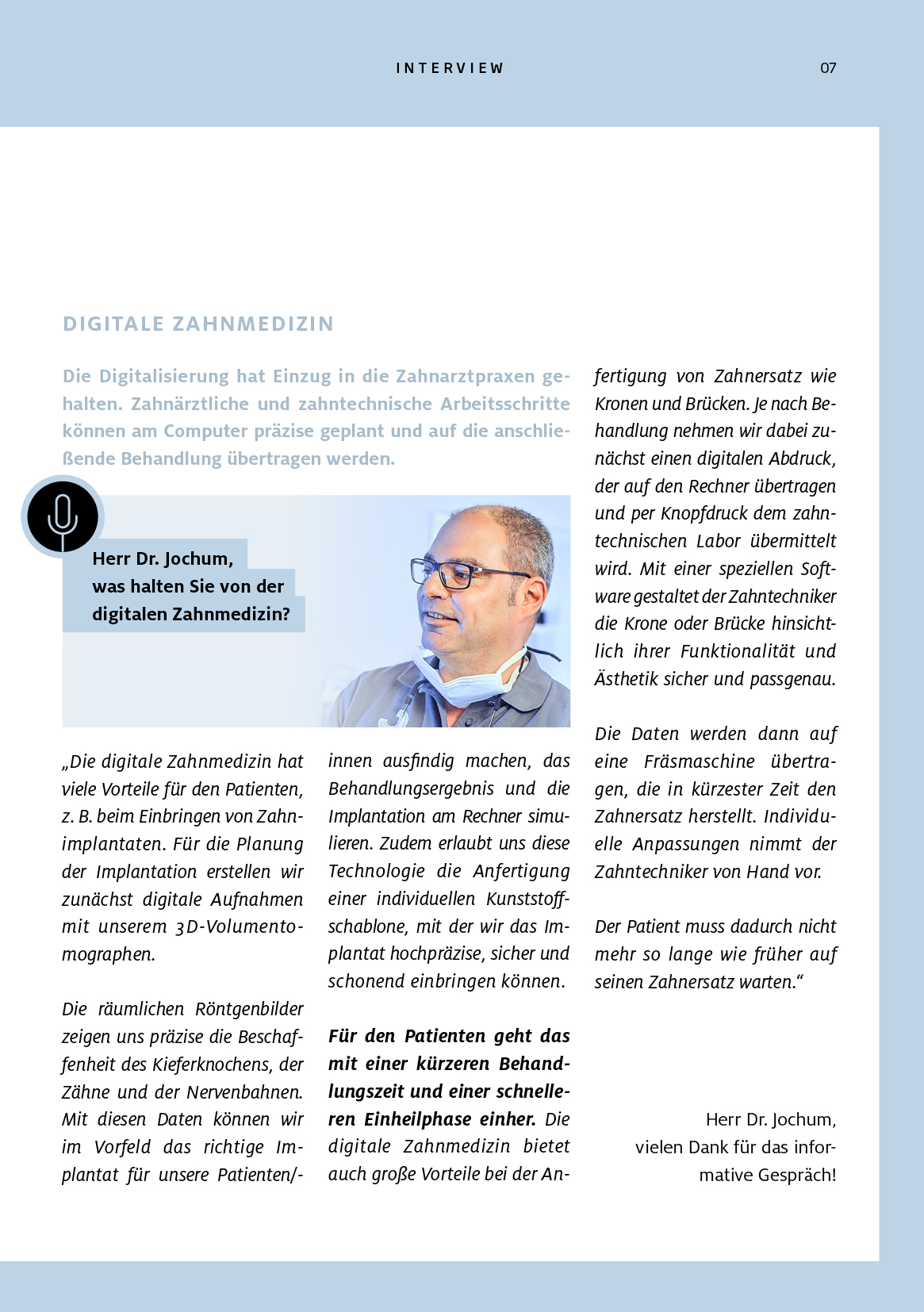 INTERVIEW

07

DIGITALE ZAHNMEDIZIN

Die Digitalisierung hat Einzug in die Zahnarztpraxen gehalten. Zahnärztliche und zahntechnische Arbeitsschritte können am Computer präzise geplant und auf die anschließende Behandlung übertragen werden.

Herr Dr. Jochum, was halten Sie von der digitalen Zahnmedizin?

„Die digitale Zahnmedizin hat viele Vorteile für den Patienten, z. B. beim Einbringen von Zahnimplantaten. Für die Planung der Implantation erstellen wir zunächst digitale Aufnahmen mit unserem 3D-Volumentomographen.

Die räumlichen Röntgenbilder zeigen uns präzise die Beschaffenheit des Kieferknochens, der Zähne und der Nervenbahnen. Mit diesen Daten können wir im Vorfeld das richtige Implantat für unsere Patienten/-innen ausfindig machen, das Behandlungsergebnis und die Implantation am Rechner simulieren. Zudem erlaubt uns diese Technologie die Anfertigung einer individuellen Kunststoffschablone, mit der wir das Implantat hochpräzise, sicher und schonend einbringen können.

Für den Patienten geht das mit einer kürzeren Behandlungszeit und einer schnelleren Einheilphase einher. Die digitale Zahnmedizin bietet auch große Vorteile bei der Anfertigung von Zahnersatz wie Kronen und Brücken. Je nach Behandlung nehmen wir dabei zunächst einen digitalen Abdruck, der auf den Rechner übertragen und per Knopfdruck dem zahntechnischen Labor übermittelt wird. Mit einer speziellen Software gestaltet der Zahntechniker die Krone oder Brücke hinsichtlich ihrer Funktionalität und Ästhetik sicher und passgenau.

Die Daten werden dann auf eine Fräsmaschine übertragen, die in kürzester Zeit den Zahnersatz herstellt. Individuelle Anpassungen nimmt der Zahntechniker von Hand vor.

Der Patient muss dadurch nicht mehr so lange wie früher auf seinen Zahnersatz warten.“

Herr Dr. Jochum, vielen Dank für das informative Gespräch!